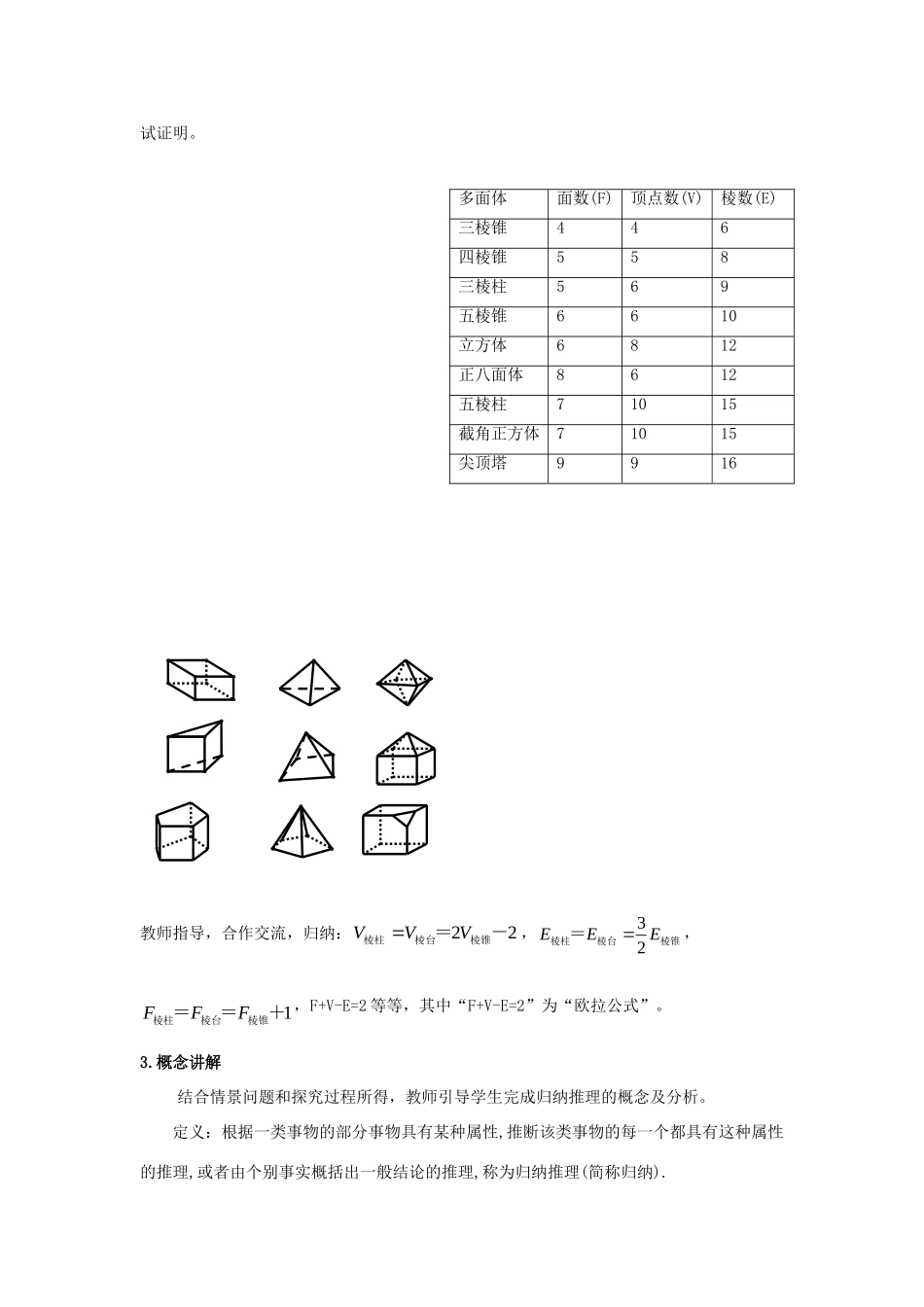 试证明。

| 多面体 | 面数(F) | 顶点数(V) | 棱数(E) |
|---|---|---|---|
| 三棱锥 | 4 | 4 | 6 |
| 四棱锥 | 5 | 5 | 8 |
| 三棱柱 | 5 | 6 | 9 |
| 五棱锥 | 6 | 6 | 10 |
| 立方体 | 6 | 8 | 12 |
| 正八面体 | 8 | 6 | 12 |
| 五棱柱 | 7 | 10 | 15 |
| 截角正方体 | 7 | 10 | 15 |
| 尖顶塔 | 9 | 9 | 16 |

教师指导，合作交流，归纳：$V_{棱柱}=V_{棱台}=2V_{棱锥}-2$，$E_{棱柱}=E_{棱台}=\frac{3}{2}E_{棱锥}$，

$F_{棱柱}=F_{棱台}=F_{棱锥}+1$，F+V-E=2 等等，其中“F+V-E=2”为“欧拉公式”。

3.概念讲解

结合情景问题和探究过程所得，教师引导学生完成归纳推理的概念及分析。

定义：根据一类事物的部分事物具有某种属性,推断该类事物的每一个都具有这种属性的推理,或者由个别事实概括出一般结论的推理,称为归纳推理(简称归纳).